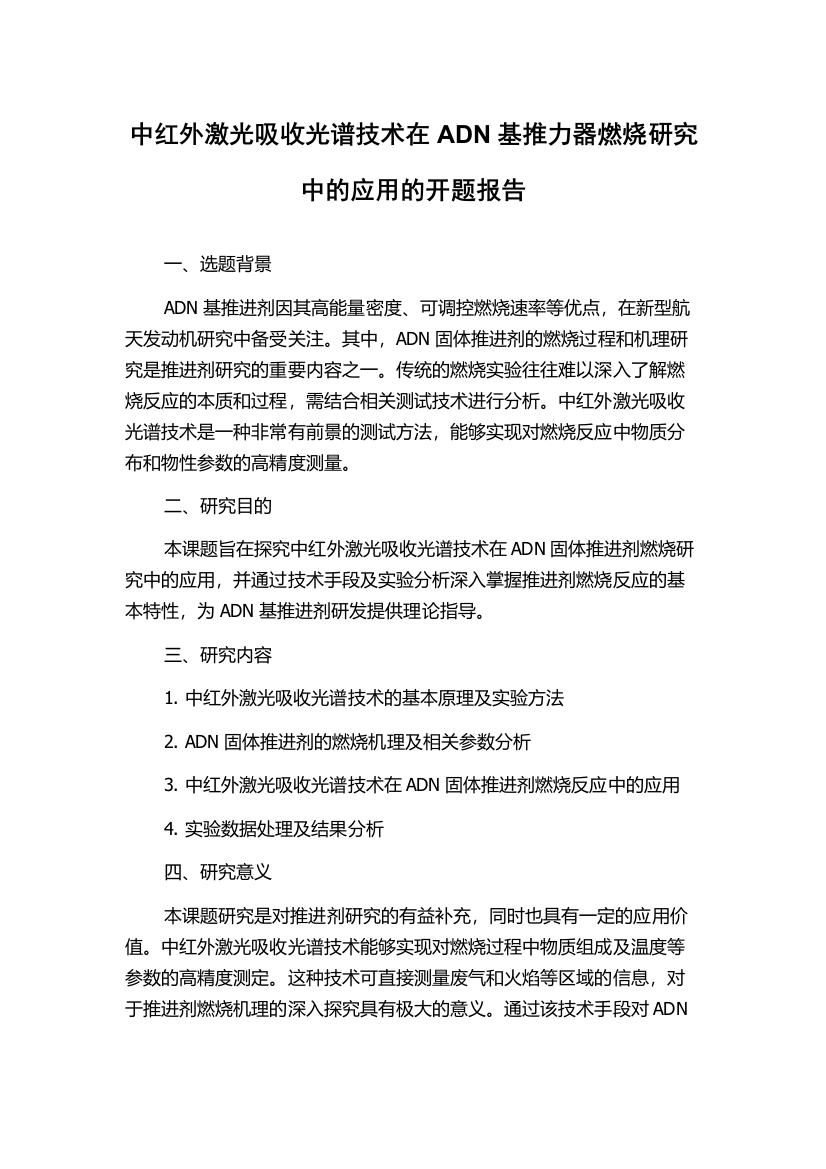 中红外激光吸收光谱技术在 ADN 基推力器燃烧研究中的应用的开题报告

一、选题背景

ADN 基推进剂因其高能量密度、可调控燃烧速率等优点，在新型航天发动机研究中备受关注。其中，ADN 固体推进剂的燃烧过程和机理研究是推进剂研究的重要内容之一。传统的燃烧实验往往难以深入了解燃烧反应的本质和过程，需结合相关测试技术进行分析。中红外激光吸收光谱技术是一种非常有前景的测试方法，能够实现对燃烧反应中物质分布和物性参数的高精度测量。

二、研究目的

本课题旨在探究中红外激光吸收光谱技术在 ADN 固体推进剂燃烧研究中的应用，并通过技术手段及实验分析深入掌握推进剂燃烧反应的基本特性，为 ADN 基推进剂研发提供理论指导。

三、研究内容

1. 中红外激光吸收光谱技术的基本原理及实验方法

2. ADN 固体推进剂的燃烧机理及相关参数分析

3. 中红外激光吸收光谱技术在 ADN 固体推进剂燃烧反应中的应用

4. 实验数据处理及结果分析

四、研究意义

本课题研究是对推进剂研究的有益补充，同时也具有一定的应用价值。中红外激光吸收光谱技术能够实现对燃烧过程中物质组成及温度等参数的高精度测定。这种技术可直接测量废气和火焰等区域的信息，对于推进剂燃烧机理的深入探究具有极大的意义。通过该技术手段对 ADN